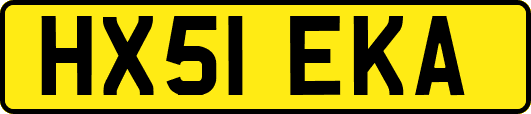 HX51 EKA